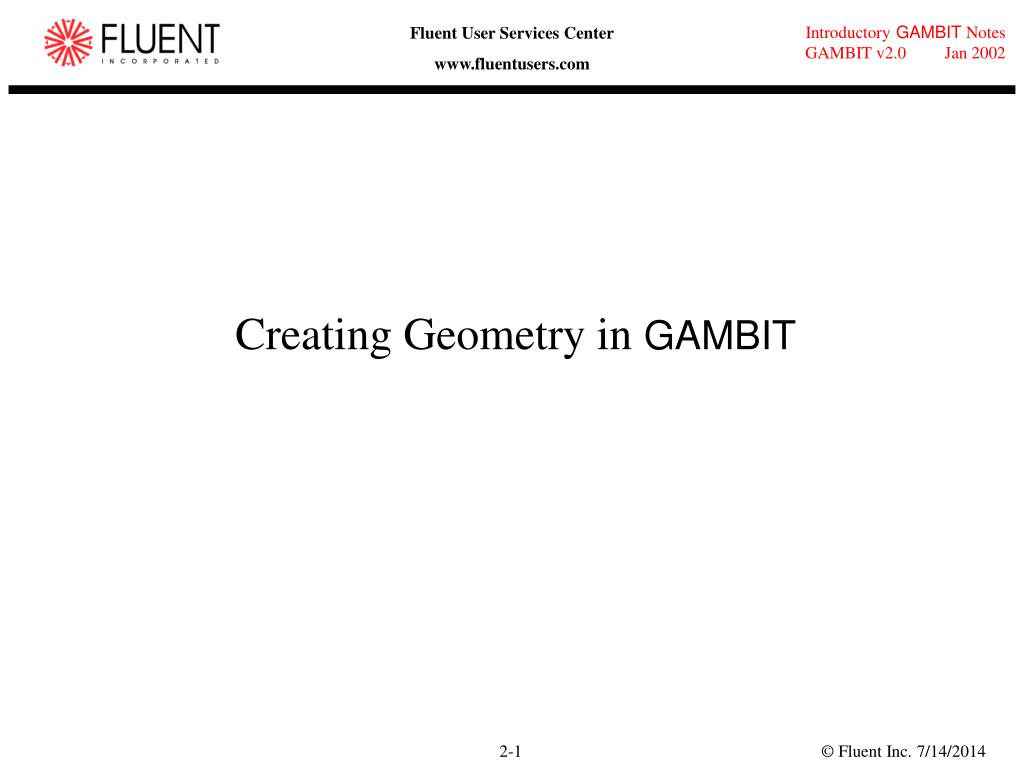 FLUENT
INCORPORATED

Fluent User Services Center
www.fluentusers.com

Introductory GAMBIT Notes
GAMBIT v2.0 Jan 2002

Creating Geometry in GAMBIT

2-1

© Fluent Inc. 7/14/2014